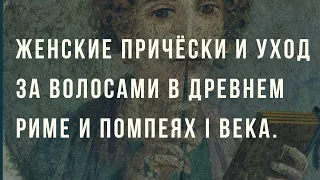 ЖЕНСКИЕ ПРИЧЁСКИ И УХОД ЗА ВОЛОСАМИ В ДРЕВНЕМ РИМЕ И ПОМПЕЯХ I ВЕКА.